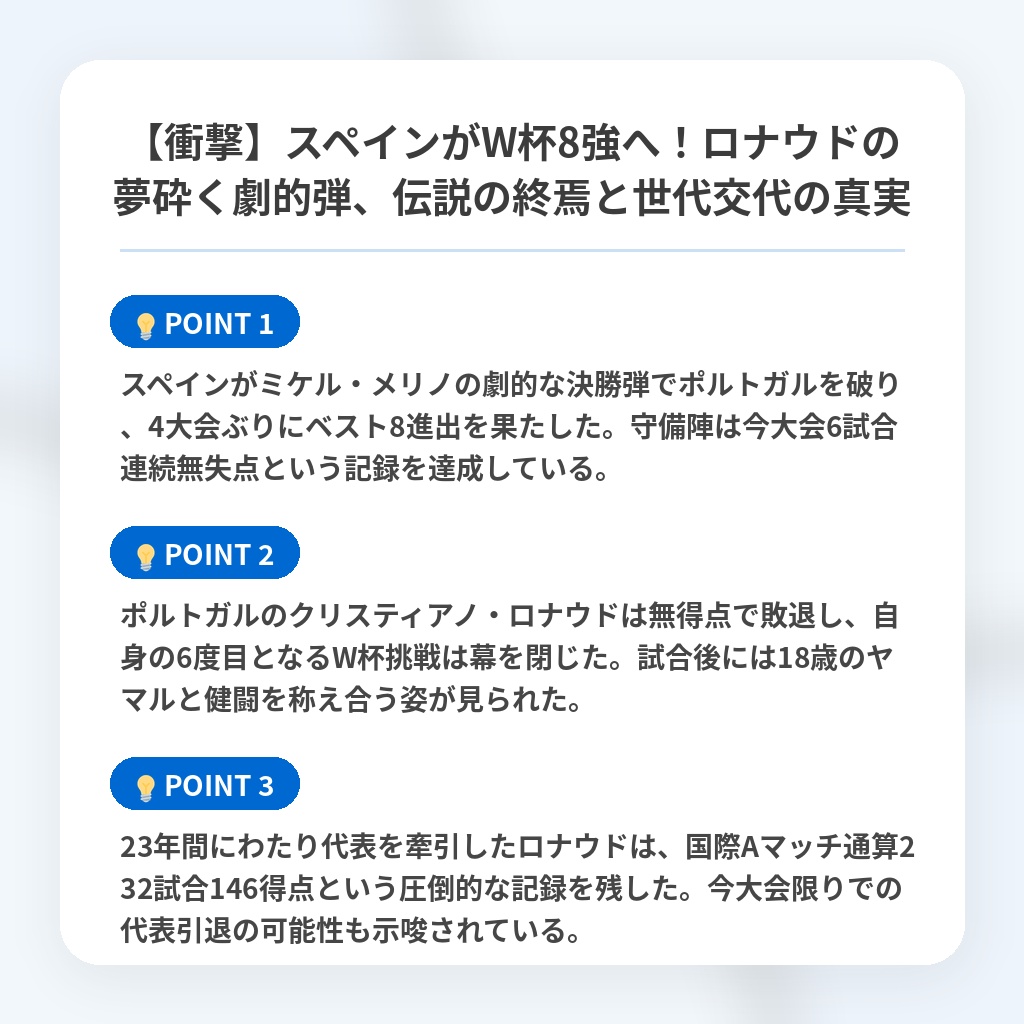 【衝撃】スペインがW杯8強へ！ロナウドの夢砕く劇的弾、伝説の終焉と世代交代の真実

POINT 1

スペインがミケル・メリノの劇的な決勝弾でポルトガルを破り、4大会ぶりにベスト8進出を果たした。守備陣は今大会6試合連続無失点という記録を達成している。

POINT 2

ポルトガルのクリスティアノ・ロナウドは無得点で敗退し、自身の6度目となるW杯挑戦は幕を閉じた。試合後には18歳のヤマルと健闘を称え合う姿が見られた。

POINT 3

23年間にわたり代表を牽引したロナウドは、国際Aマッチ通算232試合146得点という圧倒的な記録を残した。今大会限りでの代表引退の可能性も示唆されている。